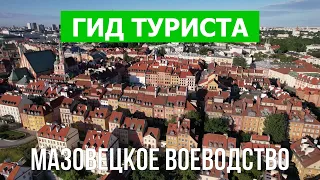 ГИД ТУРИСТА

МАЗОВЕЦКОЕ ВОЕВОДСТВО